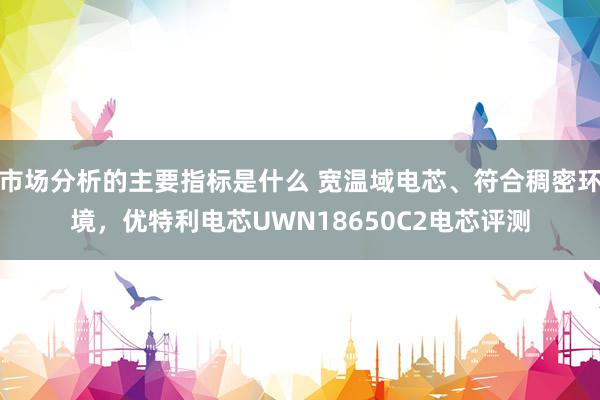 市场分析的主要指标是什么 宽温域电芯、符合稠密环境，优特利电芯UWN18650C2电芯评测